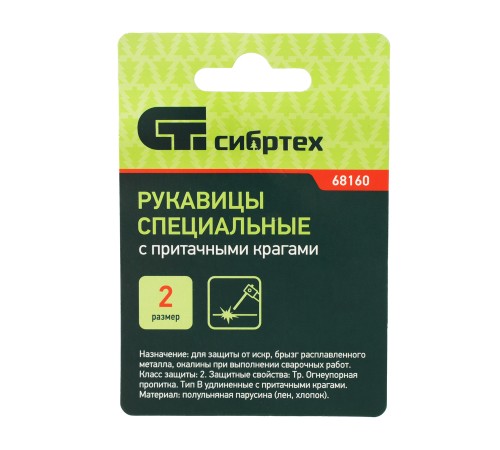 сибртех

68160

РУКАВИЦЫ СПЕЦИАЛЬНЫЕ
с притачными крагами

2
размер

Назначение: для защиты от искр, брызг расплавленного металла, окалины при выполнении сварочных работ. Класс защиты: 2. Защитные свойства: Тр. Огнеупорная пропитка. Тип В удлиненные с притачными крагами. Материал: полульняная парусина (лен, хлопок).